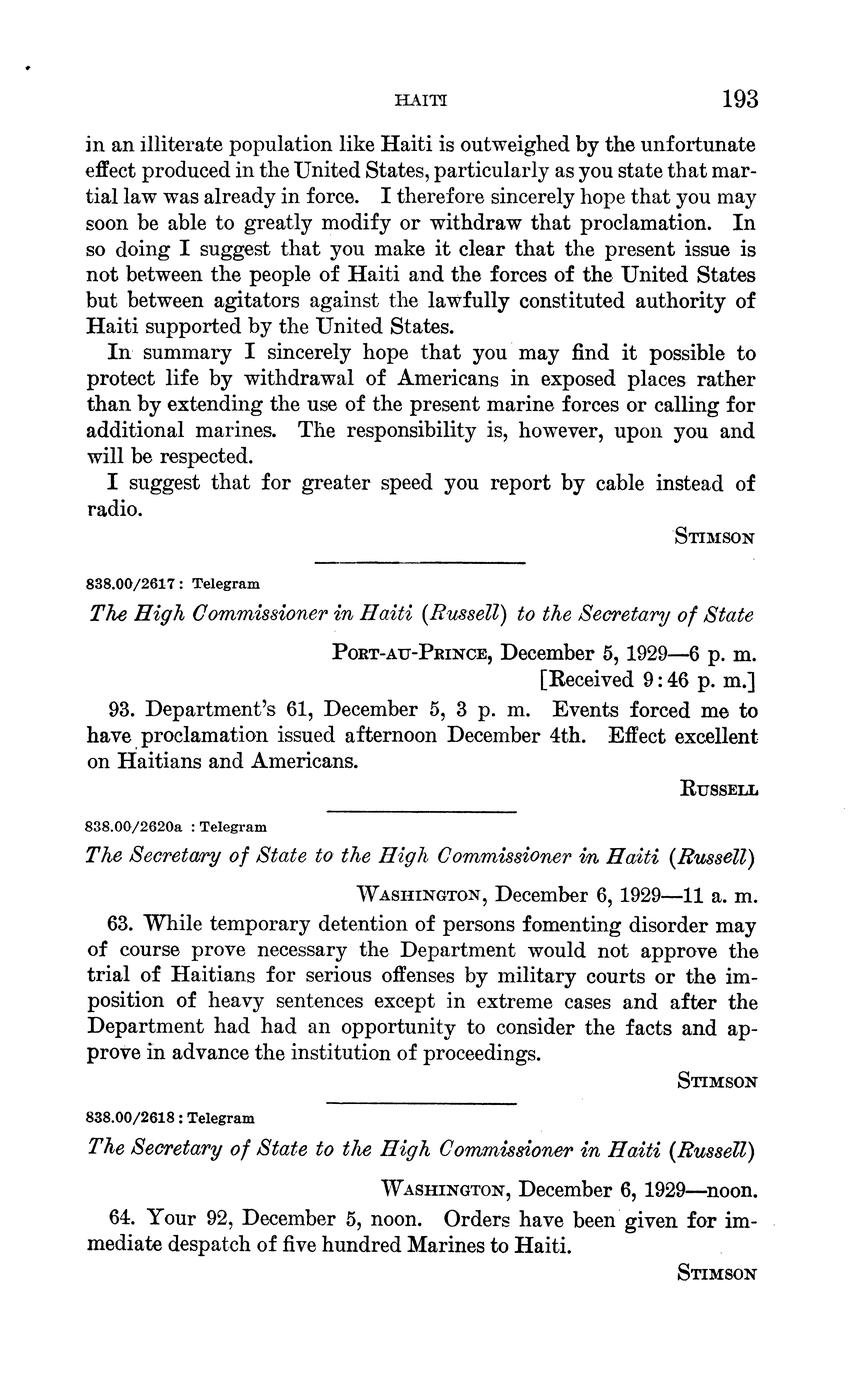 HAITI 193

in an illiterate population like Haiti is outweighed by the unfortunate effect produced in the United States, particularly as you state that martial law was already in force. I therefore sincerely hope that you may soon be able to greatly modify or withdraw that proclamation. In so doing I suggest that you make it clear that the present issue is not between the people of Haiti and the forces of the United States but between agitators against the lawfully constituted authority of Haiti supported by the United States.

In summary I sincerely hope that you may find it possible to protect life by withdrawal of Americans in exposed places rather than by extending the use of the present marine forces or calling for additional marines. The responsibility is, however, upon you and will be respected.

I suggest that for greater speed you report by cable instead of radio.

STIMSON

838.00/2617 : Telegram

The High Commissioner in Haiti (Russell) to the Secretary of State

PORT-AU-PRINCE, December 5, 1929—6 p. m.
[Received 9:46 p. m.]

93. Department's 61, December 5, 3 p. m. Events forced me to have proclamation issued afternoon December 4th. Effect excellent on Haitians and Americans.

RUSSELL

838.00/2620a : Telegram

The Secretary of State to the High Commissioner in Haiti (Russell)

WASHINGTON, December 6, 1929—11 a. m.

63. While temporary detention of persons fomenting disorder may of course prove necessary the Department would not approve the trial of Haitians for serious offenses by military courts or the imposition of heavy sentences except in extreme cases and after the Department had had an opportunity to consider the facts and approve in advance the institution of proceedings.

STIMSON

838.00/2618 : Telegram

The Secretary of State to the High Commissioner in Haiti (Russell)

WASHINGTON, December 6, 1929—noon.

64. Your 92, December 5, noon. Orders have been given for immediate despatch of five hundred Marines to Haiti.

STIMSON